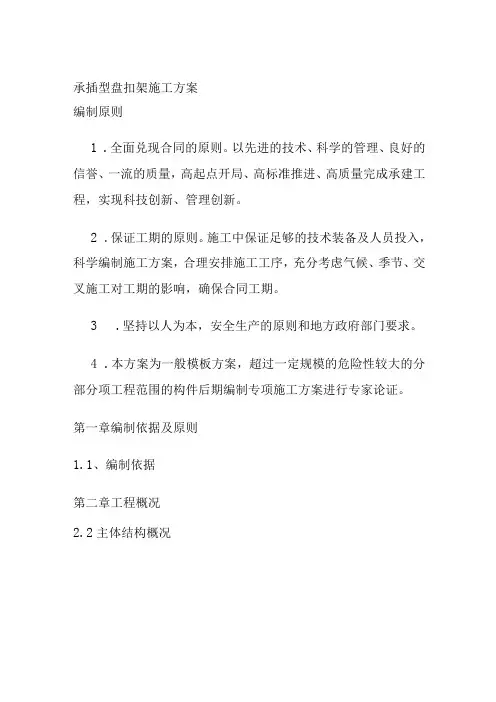 承插型盘扣架施工方案
编制原则

1．全面兑现合同的原则。以先进的技术、科学的管理、良好的信誉、一流的质量，高起点开局、高标准推进、高质量完成承建工程，实现科技创新、管理创新。

2．保证工期的原则。施工中保证足够的技术装备及人员投入，科学编制施工方案，合理安排施工工序，充分考虑气候、季节、交叉施工对工期的影响，确保合同工期。

3　．坚持以人为本，安全生产的原则和地方政府部门要求。

4．本方案为一般模板方案，超过一定规模的危险性较大的分部分项工程范围的构件后期编制专项施工方案进行专家论证。

第一章编制依据及原则

1.1、编制依据

第二章工程概况

2.2主体结构概况